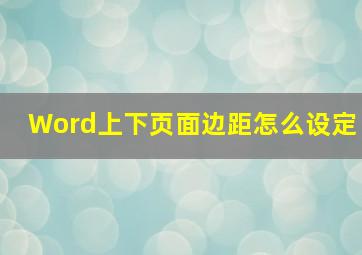 Word上下页面边距怎么设定